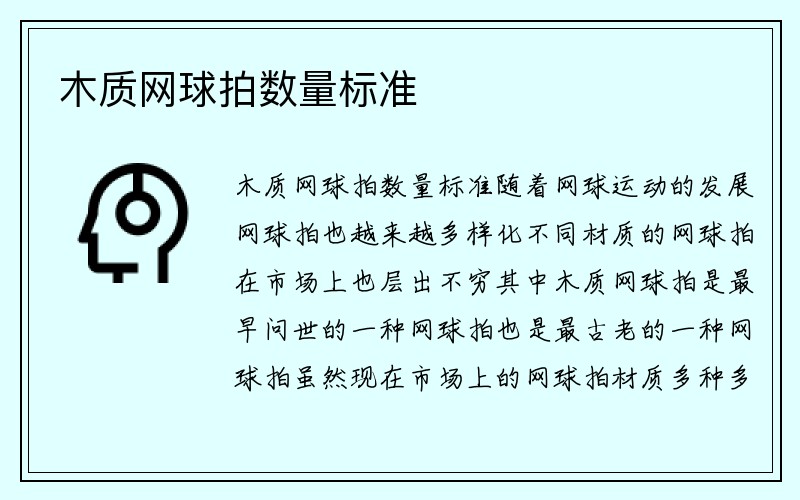 木质网球拍数量标准

木质网球拍数量标准随着网球运动的发展网球拍也越来越多样化不同材质的网球拍在市场上也层出不穷其中木质网球拍是最早问世的一种网球拍也是最古老的一种网球拍虽然现在市场上的网球拍材质多种多